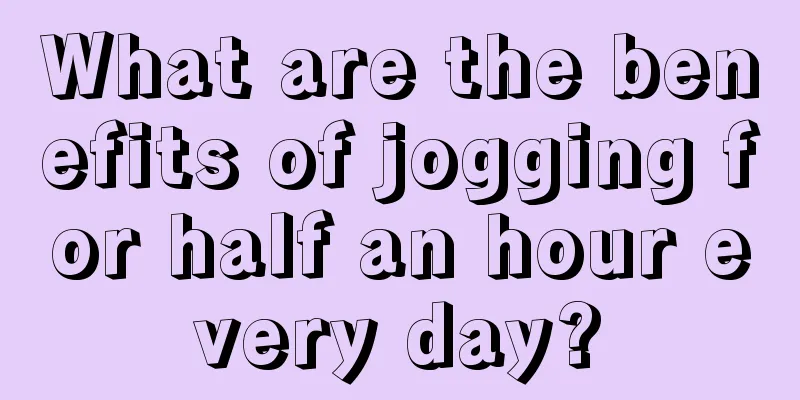 What are the benefits of jogging for half an hour every day?